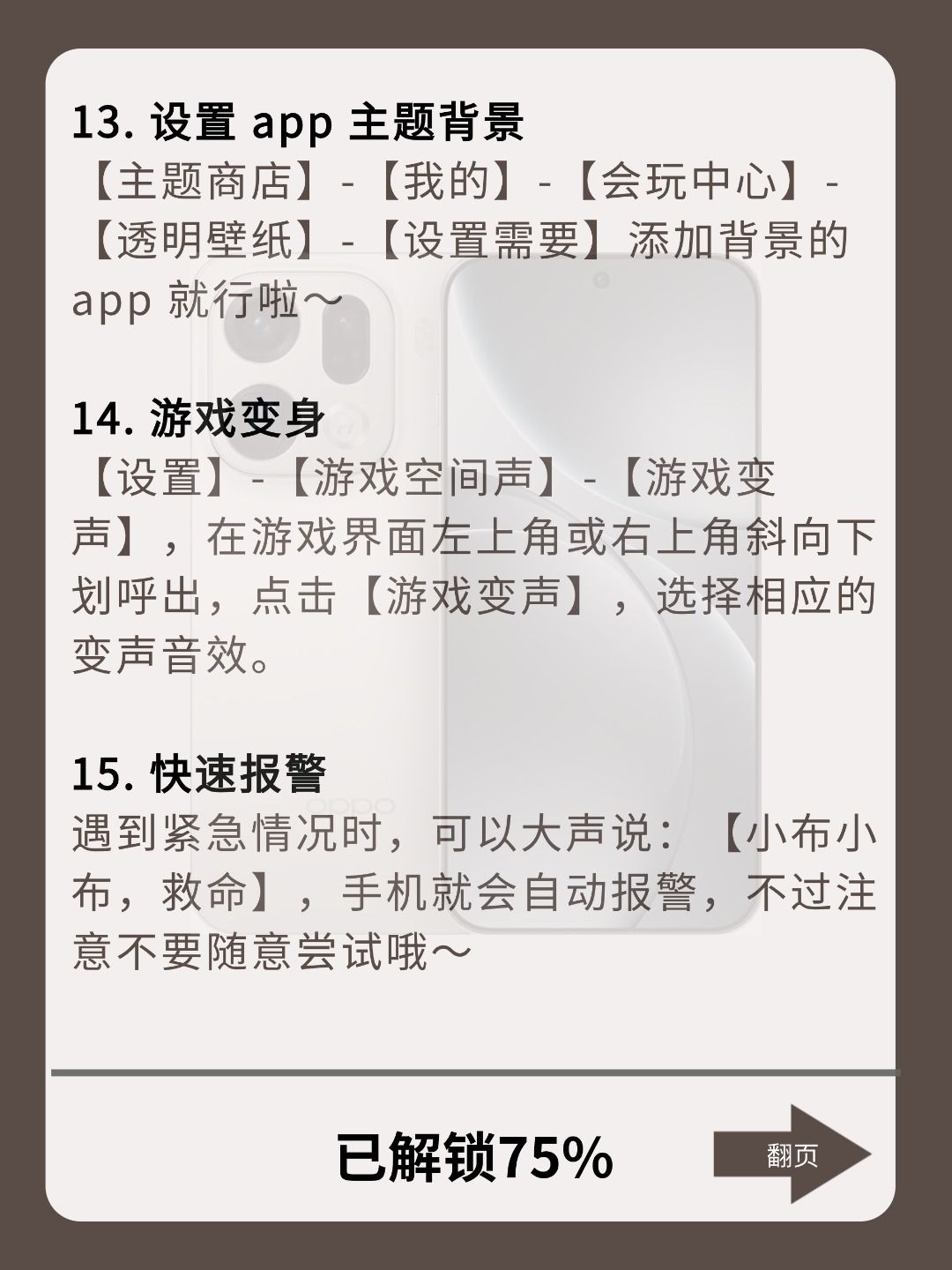 13.设置app主题背景
【主题商店】-【我的】-【会玩中心】-【透明壁纸】-【设置需要】添加背景的app就行啦～

14.游戏变身
【设置】-【游戏空间声】-【游戏变声】，在游戏界面左上角或右上角斜向下划呼出，点击【游戏变声】，选择相应的变声音效。

15.快速报警
遇到紧急情况时，可以大声说：【小布小布，救命】，手机就会自动报警，不过注意不要随意尝试哦～

已解锁75%

翻页